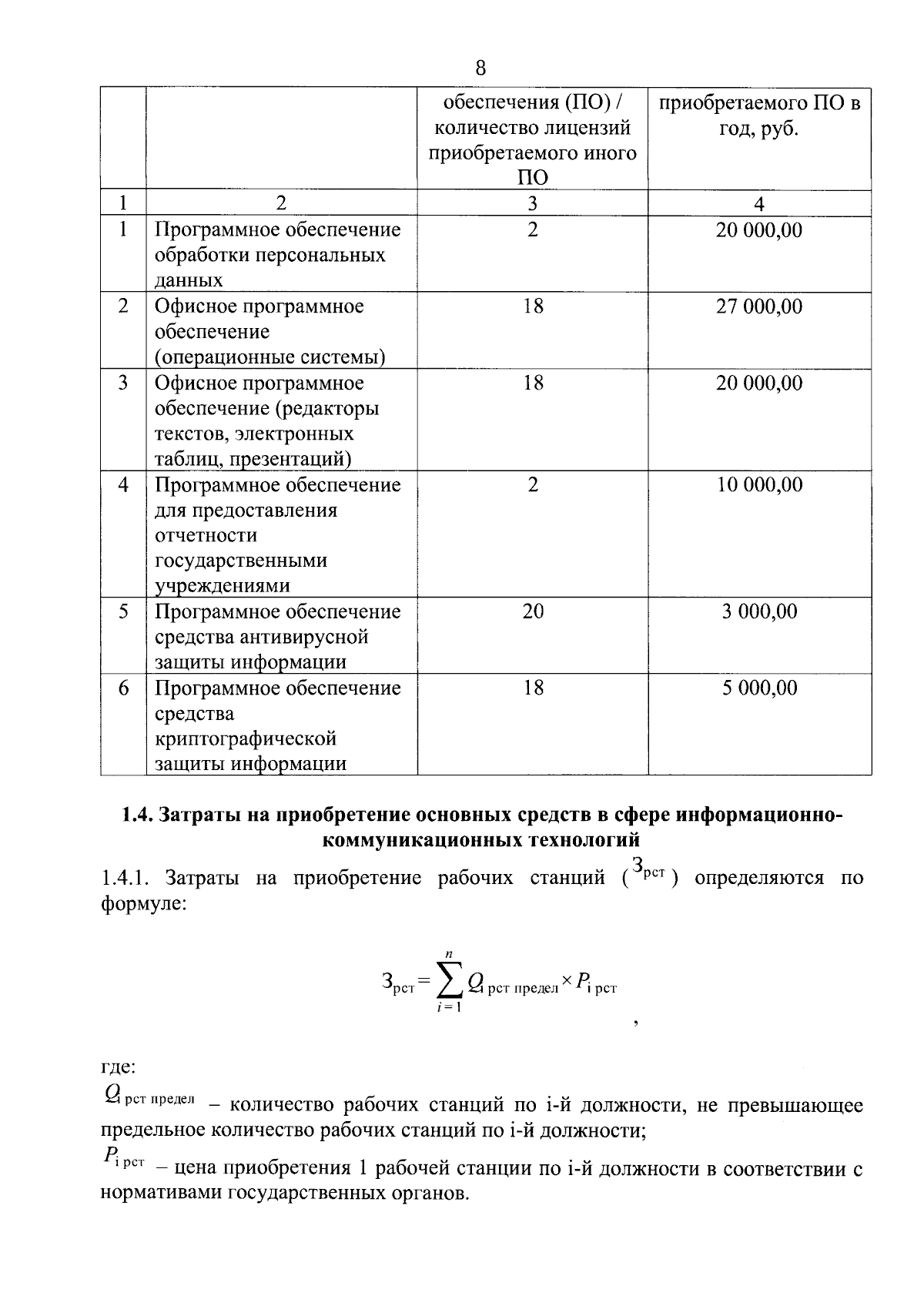 8

|  |  | обеспечения (ПО) / количество лицензий приобретаемого иного ПО | приобретаемого ПО в год, руб. |
|---|---|---|---|
| 1 | 2 | 3 | 4 |
| 1 | Программное обеспечение обработки персональных данных | 2 | 20 000,00 |
| 2 | Офисное программное обеспечение (операционные системы) | 18 | 27 000,00 |
| 3 | Офисное программное обеспечение (редакторы текстов, электронных таблиц, презентаций) | 18 | 20 000,00 |
| 4 | Программное обеспечение для предоставления отчетности государственными учреждениями | 2 | 10 000,00 |
| 5 | Программное обеспечение средства антивирусной защиты информации | 20 | 3 000,00 |
| 6 | Программное обеспечение средства криптографической защиты информации | 18 | 5 000,00 |

1.4. Затраты на приобретение основных средств в сфере информационно-коммуникационных технологий

1.4.1. Затраты на приобретение рабочих станций ($З_{рст}$) определяются по формуле:

$З_{рст} = \sum_{i=1}^{n} Q_{i\ рст\ предел} \times P_{i\ рст}$,

где:

$Q_{i\ рст\ предел}$ – количество рабочих станций по i-й должности, не превышающее предельное количество рабочих станций по i-й должности;

$P_{i\ рст}$ – цена приобретения 1 рабочей станции по i-й должности в соответствии с нормативами государственных органов.